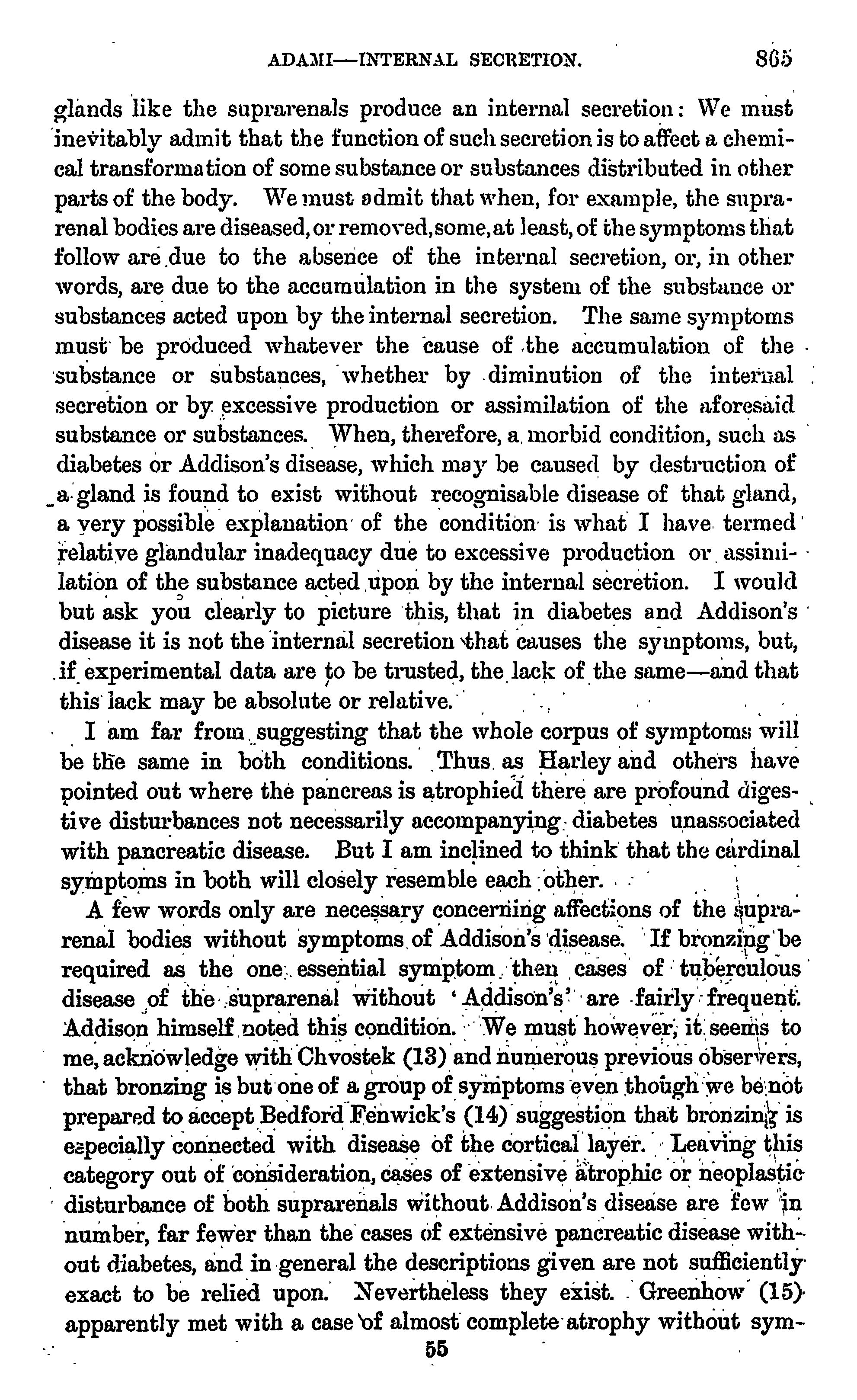 ADAMI—INTERNAL SECRETION. 865

glands like the suprarenals produce an internal secretion: We must inevitably admit that the function of such secretion is to affect a chemical transformation of some substance or substances distributed in other parts of the body. We must admit that when, for example, the suprarenal bodies are diseased, or removed, some, at least, of the symptoms that follow are due to the absence of the internal secretion, or, in other words, are due to the accumulation in the system of the substance or substances acted upon by the internal secretion. The same symptoms must be produced whatever the cause of the accumulation of the substance or substances, whether by diminution of the internal secretion or by excessive production or assimilation of the aforesaid substance or substances. When, therefore, a morbid condition, such as diabetes or Addison's disease, which may be caused by destruction of a gland is found to exist without recognisable disease of that gland, a very possible explanation of the condition is what I have termed relative glandular inadequacy due to excessive production or assimilation of the substance acted upon by the internal secretion. I would but ask you clearly to picture this, that in diabetes and Addison's disease it is not the internal secretion that causes the symptoms, but, if experimental data are to be trusted, the lack of the same—and that this lack may be absolute or relative.

I am far from suggesting that the whole corpus of symptoms will be the same in both conditions. Thus as Harley and others have pointed out where the pancreas is atrophied there are profound digestive disturbances not necessarily accompanying diabetes unassociated with pancreatic disease. But I am inclined to think that the cardinal symptoms in both will closely resemble each other.

A few words only are necessary concerning affections of the suprarenal bodies without symptoms of Addison's disease. If bronzing be required as the one essential symptom then cases of tuberculous disease of the suprarenal without 'Addison's' are fairly frequent. Addison himself noted this condition. We must however, it seems to me, acknowledge with Chvostek (13) and numerous previous observers, that bronzing is but one of a group of symptoms even though we be not prepared to accept Bedford Fenwick's (14) suggestion that bronzing is especially connected with disease of the cortical layer. Leaving this category out of consideration, cases of extensive atrophic or neoplastic disturbance of both suprarenals without Addison's disease are few in number, far fewer than the cases of extensive pancreatic disease without diabetes, and in general the descriptions given are not sufficiently exact to be relied upon. Nevertheless they exist. Greenhow (15) apparently met with a case of almost complete atrophy without sym-

55